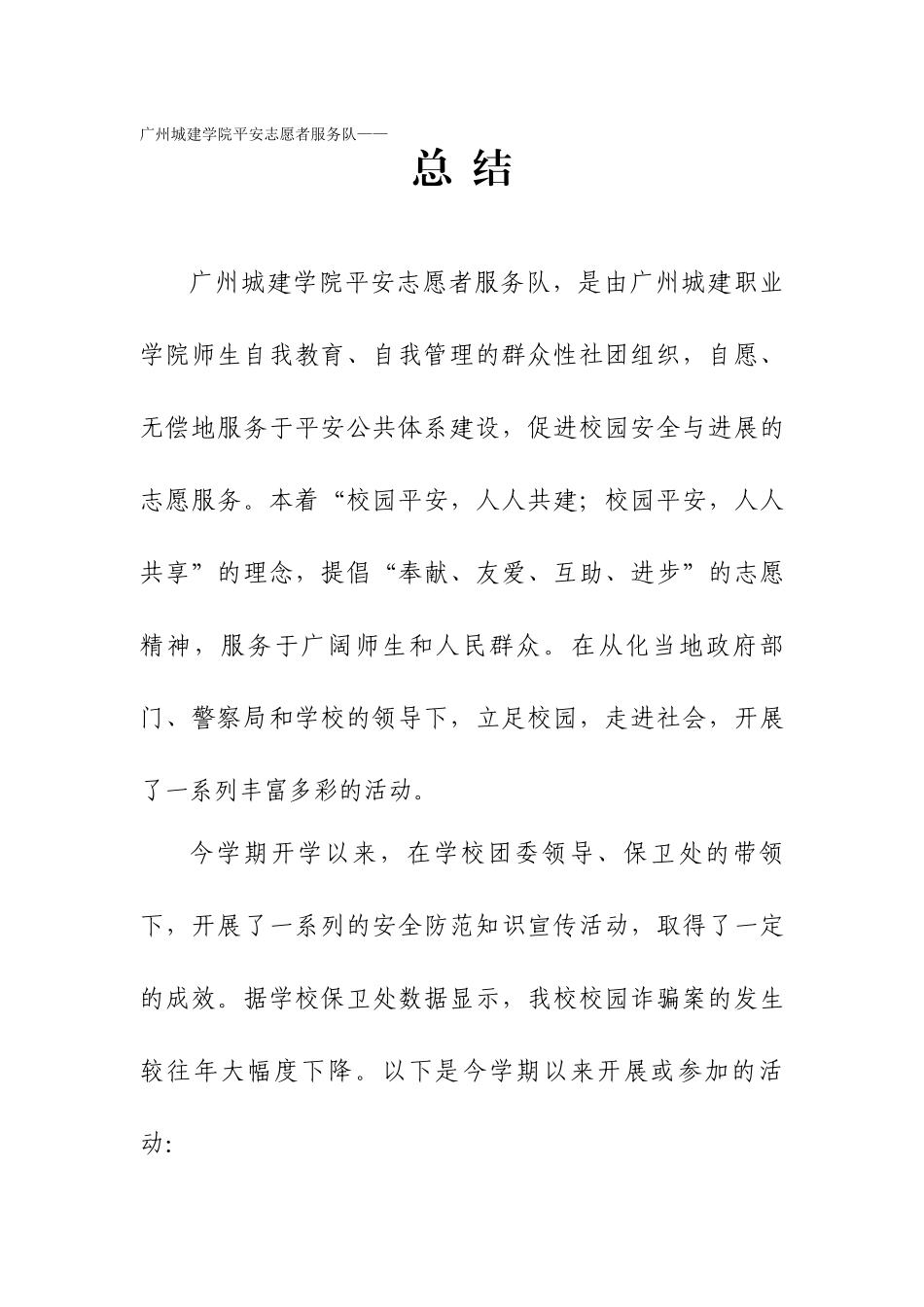 广州城建学院平安志愿者服务队——

总 结

广州城建学院平安志愿者服务队，是由广州城建职业学院师生自我教育、自我管理的群众性社团组织，自愿、无偿地服务于平安公共体系建设，促进校园安全与进展的志愿服务。本着“校园平安，人人共建；校园平安，人人共享”的理念，提倡“奉献、友爱、互助、进步”的志愿精神，服务于广阔师生和人民群众。在从化当地政府部门、警察局和学校的领导下，立足校园，走进社会，开展了一系列丰富多彩的活动。

今学期开学以来，在学校团委领导、保卫处的带领下，开展了一系列的安全防范知识宣传活动，取得了一定的成效。据学校保卫处数据显示，我校校园诈骗案的发生较往年大幅度下降。以下是今学期以来开展或参加的活动: